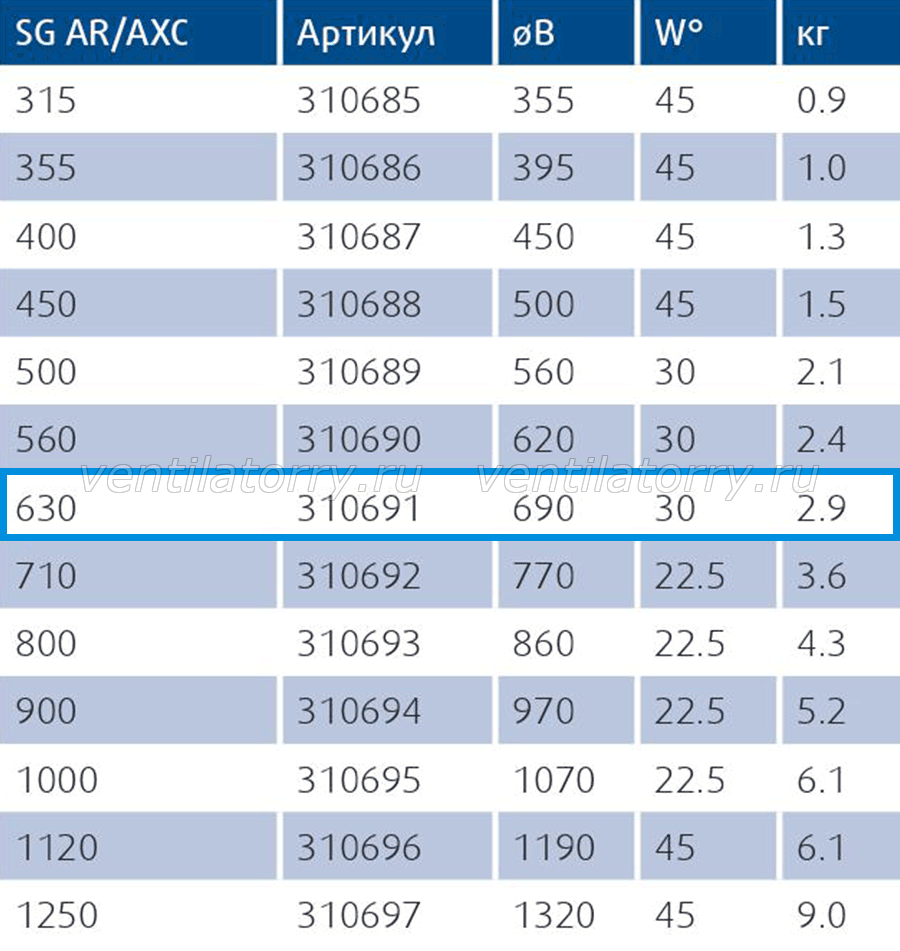 | SG AR/AXC | Артикул | øB | W° | кг |
|---|---|---|---|---|
| 315 | 310685 | 355 | 45 | 0.9 |
| 355 | 310686 | 395 | 45 | 1.0 |
| 400 | 310687 | 450 | 45 | 1.3 |
| 450 | 310688 | 500 | 45 | 1.5 |
| 500 | 310689 | 560 | 30 | 2.1 |
| 560 | 310690 | 620 | 30 | 2.4 |
| 630 | 310691 | 690 | 30 | 2.9 |
| 710 | 310692 | 770 | 22.5 | 3.6 |
| 800 | 310693 | 860 | 22.5 | 4.3 |
| 900 | 310694 | 970 | 22.5 | 5.2 |
| 1000 | 310695 | 1070 | 22.5 | 6.1 |
| 1120 | 310696 | 1190 | 45 | 6.1 |
| 1250 | 310697 | 1320 | 45 | 9.0 |

ventilatorry.ru